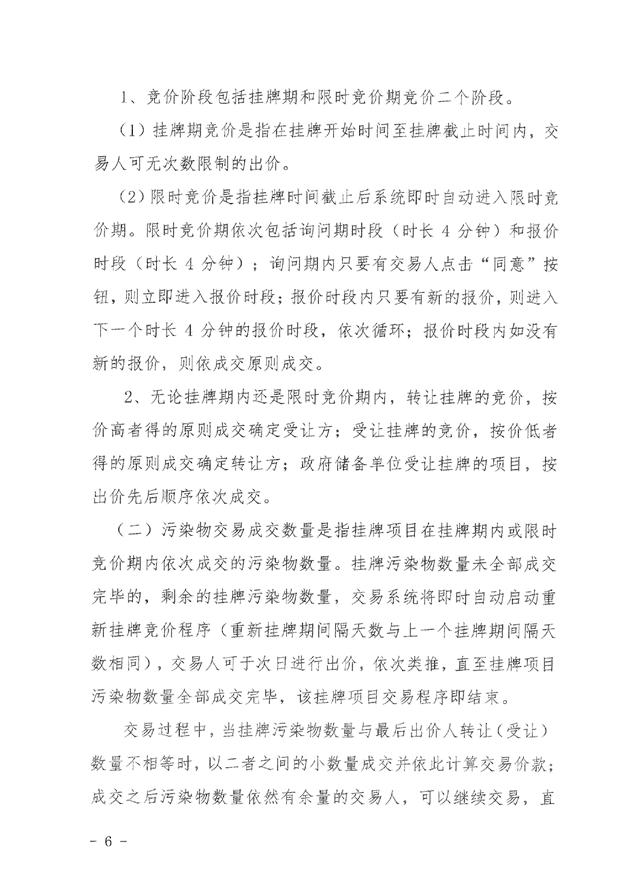 1、竞价阶段包括挂牌期和限时竞价期竞价二个阶段。

（1）挂牌期竞价是指在挂牌开始时间至挂牌截止时间内，交易人可无次数限制的出价。

（2）限时竞价是指挂牌时间截止后系统即时自动进入限时竞价期。限时竞价期依次包括询问期时段（时长 4 分钟）和报价时段（时长 4 分钟）；询问期内只要有交易人点击“同意”按钮，则立即进入报价时段；报价时段内只要有新的报价，则进入下一个时长 4 分钟的报价时段，依次循环；报价时段内如没有新的报价，则依成交原则成交。

2、无论挂牌期内还是限时竞价期内，转让挂牌的竞价，按价高者得的原则成交确定受让方；受让挂牌的竞价，按价低者得的原则成交确定转让方；政府储备单位受让挂牌的项目，按出价先后顺序依次成交。

（二）污染物交易成交数量是指挂牌项目在挂牌期内或限时竞价期内依次成交的污染物数量。挂牌污染物数量未全部成交完毕的，剩余的挂牌污染物数量，交易系统将即时自动启动重新挂牌竞价程序（重新挂牌期间隔天数与上一个挂牌期间隔天数相同），交易人可于次日进行出价，依次类推，直至挂牌项目污染物数量全部成交完毕，该挂牌项目交易程序即结束。

交易过程中，当挂牌污染物数量与最后出价人转让（受让）数量不相等时，以二者之间的小数量成交并依此计算交易价款；成交之后污染物数量依然有余量的交易人，可以继续交易，直

- 6 -